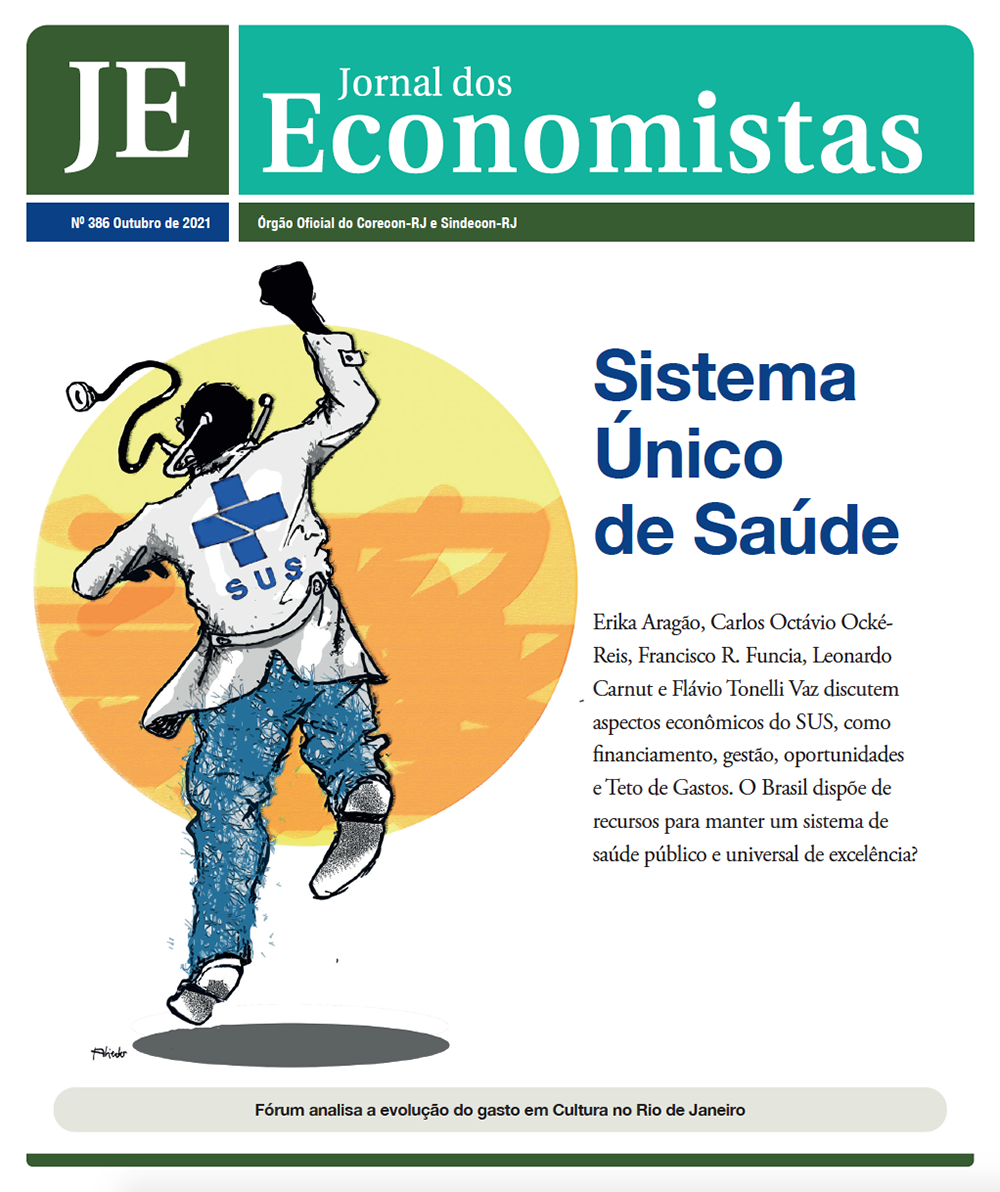 JE

Jornal dos Economistas

Nº 386 Outubro de 2021

Órgão Oficial do Corecon-RJ e Sindecon-RJ

SUS

Sistema Único de Saúde

Erika Aragão, Carlos Octávio Ocké-Reis, Francisco R. Funcia, Leonardo Carnut e Flávio Tonelli Vaz discutem aspectos econômicos do SUS, como financiamento, gestão, oportunidades e Teto de Gastos. O Brasil dispõe de recursos para manter um sistema de saúde público e universal de excelência?

Aliedo

Fórum analisa a evolução do gasto em Cultura no Rio de Janeiro